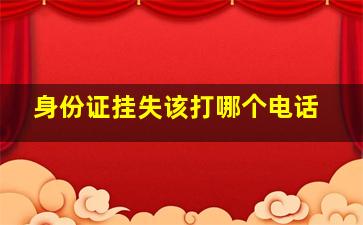 身份证挂失该打哪个电话